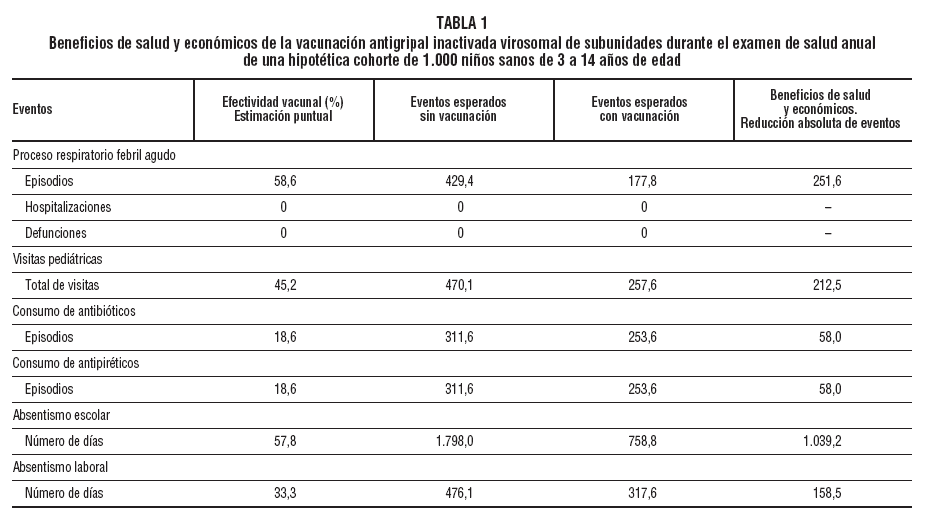 TABLA 1
Beneficios de salud y económicos de la vacunación antigripal inactivada virosomal de subunidades durante el examen de salud anual de una hipotética cohorte de 1.000 niños sanos de 3 a 14 años de edad

| Eventos | Efectividad vacunal (%) Estimación puntual | Eventos esperados sin vacunación | Eventos esperados con vacunación | Beneficios de salud y económicos. Reducción absoluta de eventos |
|---|---|---|---|---|
| Proceso respiratorio febril agudo | | | | |
| Episodios | 58,6 | 429,4 | 177,8 | 251,6 |
| Hospitalizaciones | 0 | 0 | 0 | – |
| Defunciones | 0 | 0 | 0 | – |
| Visitas pediátricas | | | | |
| Total de visitas | 45,2 | 470,1 | 257,6 | 212,5 |
| Consumo de antibióticos | | | | |
| Episodios | 18,6 | 311,6 | 253,6 | 58,0 |
| Consumo de antipiréticos | | | | |
| Episodios | 18,6 | 311,6 | 253,6 | 58,0 |
| Absentismo escolar | | | | |
| Número de días | 57,8 | 1.798,0 | 758,8 | 1.039,2 |
| Absentismo laboral | | | | |
| Número de días | 33,3 | 476,1 | 317,6 | 158,5 |